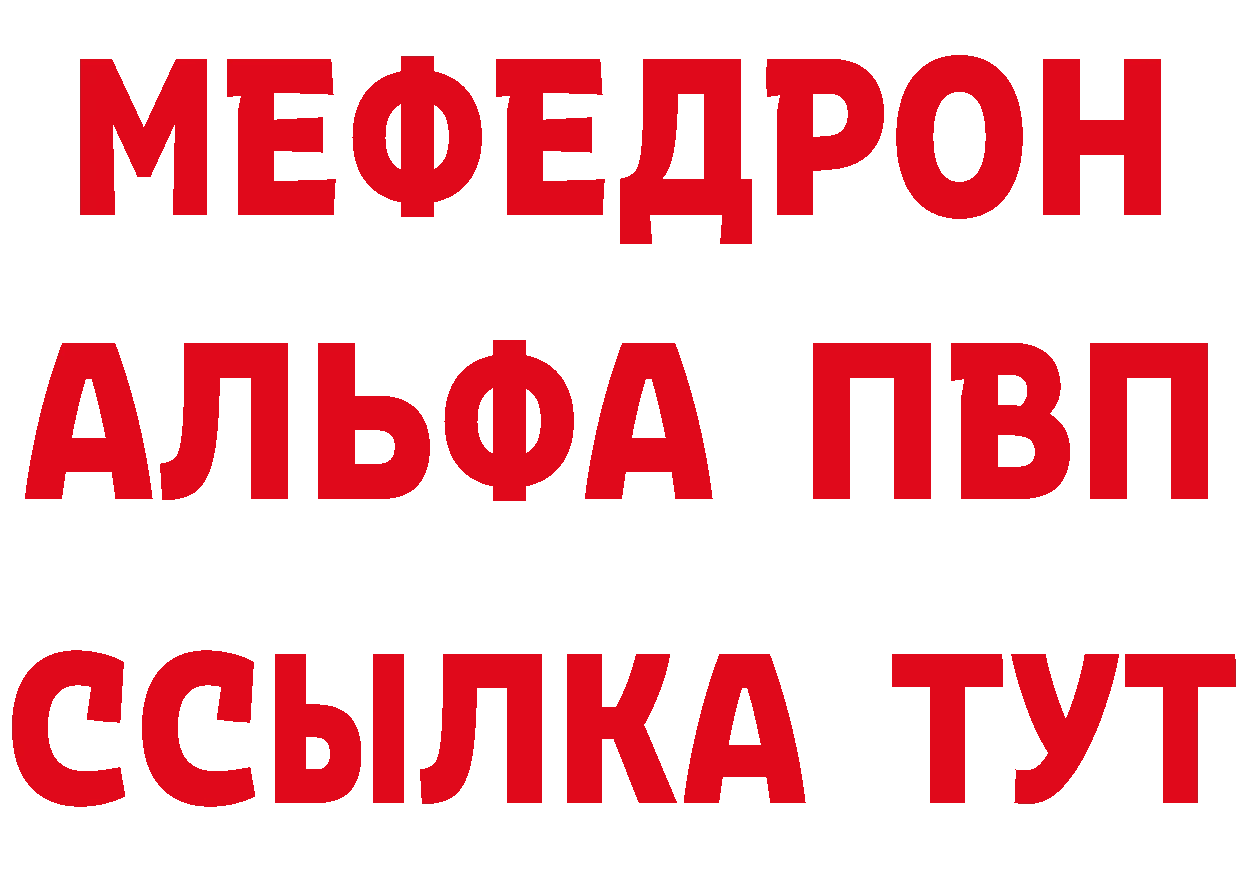 МЕФЕДРОН
АЛЬФА ПВП
ССЫЛКА ТУТ